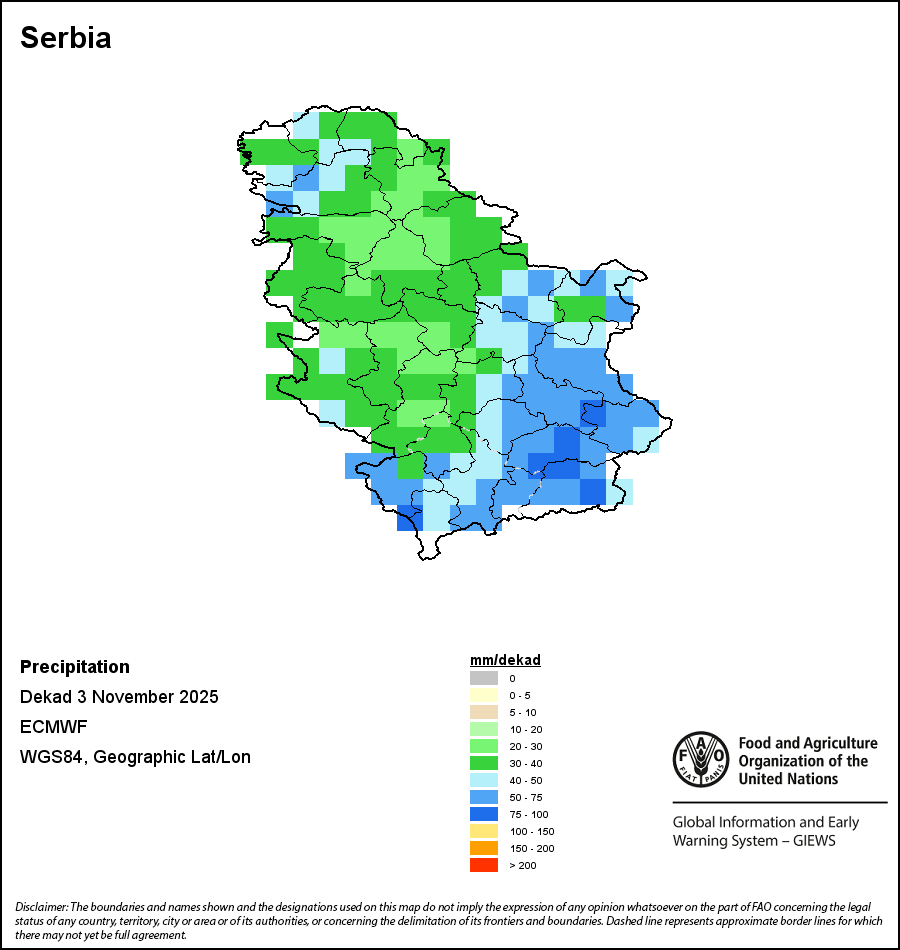 Serbia

Precipitation

Dekad 3 November 2025

ECMWF

WGS84, Geographic Lat/Lon

mm/dekad

0

0 - 5

5 - 10

10 - 20

20 - 30

30 - 40

40 - 50

50 - 75

75 - 100

100 - 150

150 - 200

> 200

FAO FIAT PANIS

Food and Agriculture Organization of the United Nations

Global Information and Early Warning System – GIEWS

Disclaimer: The boundaries and names shown and the designations used on this map do not imply the expression of any opinion whatsoever on the part of FAO concerning the legal status of any country, territory, city or area or of its authorities, or concerning the delimitation of its frontiers and boundaries. Dashed line represents approximate border lines for which there may not yet be full agreement.